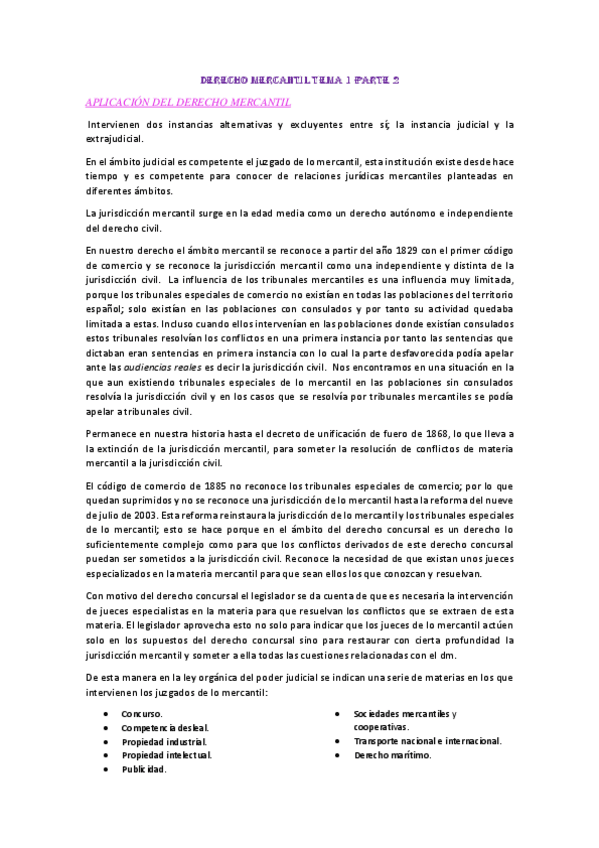 DERECHO MERCANTIL TEMA 1 PARTE 2

APLICACIÓN DEL DERECHO MERCANTIL

Intervienen dos instancias alternativas y excluyentes entre sí; la instancia judicial y la extrajudicial.

En el ámbito judicial es competente el juzgado de lo mercantil, esta institución existe desde hace tiempo y es competente para conocer de relaciones jurídicas mercantiles planteadas en diferentes ámbitos.

La jurisdicción mercantil surge en la edad media como un derecho autónomo e independiente del derecho civil.

En nuestro derecho el ámbito mercantil se reconoce a partir del año 1829 con el primer código de comercio y se reconoce la jurisdicción mercantil como una independiente y distinta de la jurisdicción civil. La influencia de los tribunales mercantiles es una influencia muy limitada, porque los tribunales especiales de comercio no existían en todas las poblaciones del territorio español; solo existían en las poblaciones con consulados y por tanto su actividad quedaba limitada a estas. Incluso cuando ellos intervenían en las poblaciones donde existían consulados estos tribunales resolvían los conflictos en una primera instancia por tanto las sentencias que dictaban eran sentencias en primera instancia con lo cual la parte desfavorecida podía apelar ante las audiencias reales es decir la jurisdicción civil. Nos encontramos en una situación en la que aun existiendo tribunales especiales de lo mercantil en las poblaciones sin consulados resolvía la jurisdicción civil y en los casos que se resolvía por tribunales mercantiles se podía apelar a tribunales civil.

Permanece en nuestra historia hasta el decreto de unificación de fuero de 1868, lo que lleva a la extinción de la jurisdicción mercantil, para someter la resolución de conflictos de materia mercantil a la jurisdicción civil.

El código de comercio de 1885 no reconoce los tribunales especiales de comercio; por lo que quedan suprimidos y no se reconoce una jurisdicción de lo mercantil hasta la reforma del nueve de julio de 2003. Esta reforma reinstaura la jurisdicción de lo mercantil y los tribunales especiales de lo mercantil; esto se hace porque en el ámbito del derecho concursal es un derecho lo suficientemente complejo como para que los conflictos derivados de este derecho concursal puedan ser sometidos a la jurisdicción civil. Reconoce la necesidad de que existan unos jueces especializados en la materia mercantil para que sean ellos los que conozcan y resuelvan.

Con motivo del derecho concursal el legislador se da cuenta de que es necesaria la intervención de jueces especialistas en la materia para que resuelvan los conflictos que se extraen de esta materia. El legislador aprovecha esto no solo para indicar que los jueces de lo mercantil actúen solo en los supuestos del derecho concursal sino para restaurar con cierta profundidad la jurisdicción mercantil y someter a ella todas las cuestiones relacionadas con el dm.

De esta manera en la ley orgánica del poder judicial se indican una serie de materias en los que intervienen los juzgados de lo mercantil:

• Concurso.
• Competencia desleal.
• Propiedad industrial.
• Propiedad intelectual.
• Publicidad.

• Sociedades mercantiles y cooperativas.
• Transporte nacional e internacional.
• Derecho marítimo.